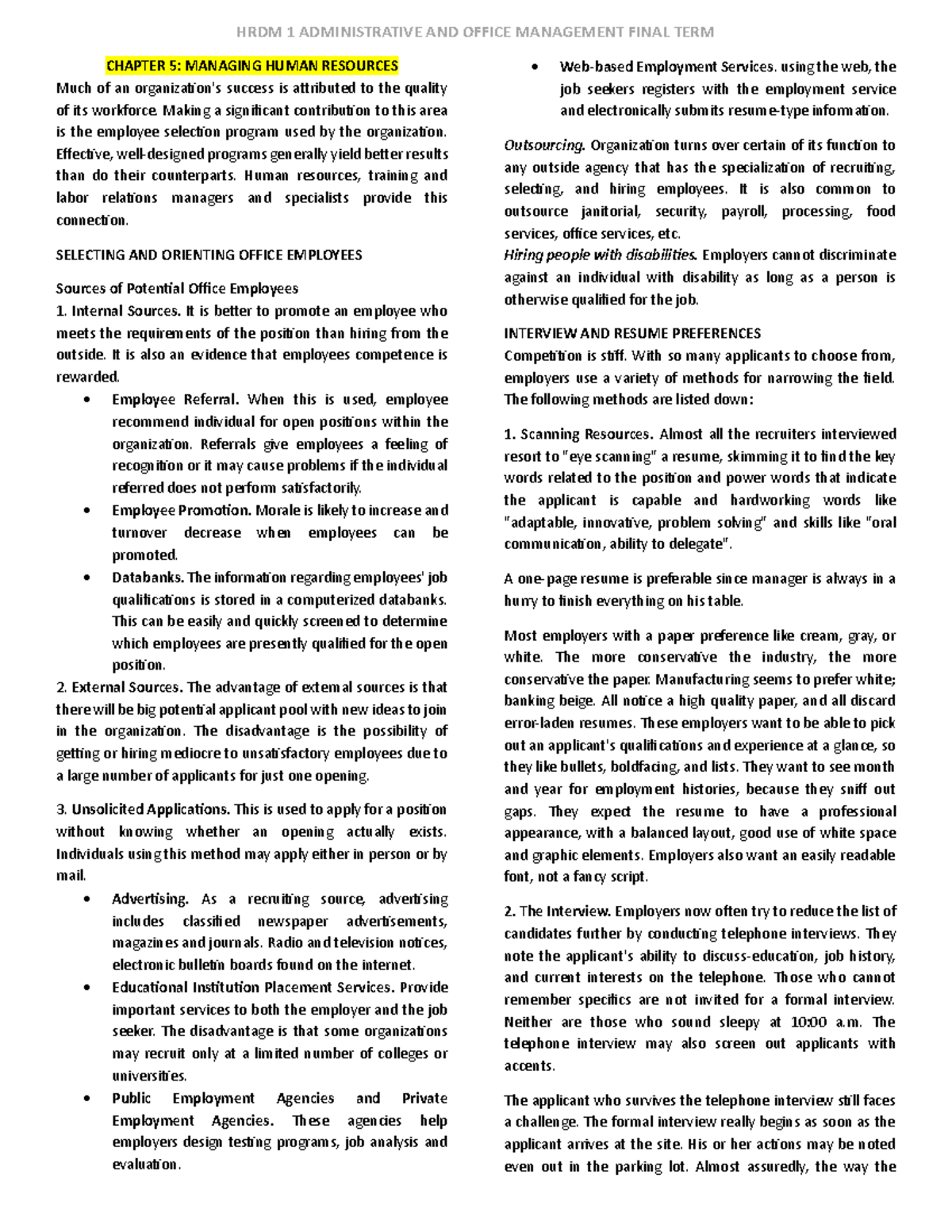 HRDM 1 ADMINISTRATIVE AND OFFICE MANAGEMENT FINAL TERM

CHAPTER 5: MANAGING HUMAN RESOURCES

Much of an organization's success is attributed to the quality of its workforce. Making a significant contribution to this area is the employee selection program used by the organization. Effective, well-designed programs generally yield better results than do their counterparts. Human resources, training and labor relations managers and specialists provide this connection.

SELECTING AND ORIENTING OFFICE EMPLOYEES

Sources of Potential Office Employees

1. Internal Sources. It is better to promote an employee who meets the requirements of the position than hiring from the outside. It is also an evidence that employees competence is rewarded.

• Employee Referral. When this is used, employee recommend individual for open positions within the organization. Referrals give employees a feeling of recognition or it may cause problems if the individual referred does not perform satisfactorily.
• Employee Promotion. Morale is likely to increase and turnover decrease when employees can be promoted.
• Databanks. The information regarding employees' job qualifications is stored in a computerized databanks. This can be easily and quickly screened to determine which employees are presently qualified for the open position.

2. External Sources. The advantage of external sources is that there will be big potential applicant pool with new ideas to join in the organization. The disadvantage is the possibility of getting or hiring mediocre to unsatisfactory employees due to a large number of applicants for just one opening.

3. Unsolicited Applications. This is used to apply for a position without knowing whether an opening actually exists. Individuals using this method may apply either in person or by mail.

• Advertising. As a recruiting source, advertising includes classified newspaper advertisements, magazines and journals. Radio and television notices, electronic bulletin boards found on the internet.
• Educational Institution Placement Services. Provide important services to both the employer and the job seeker. The disadvantage is that some organizations may recruit only at a limited number of colleges or universities.
• Public Employment Agencies and Private Employment Agencies. These agencies help employers design testing programs, job analysis and evaluation.
• Web-based Employment Services. using the web, the job seekers registers with the employment service and electronically submits resume-type information.

Outsourcing. Organization turns over certain of its function to any outside agency that has the specialization of recruiting, selecting, and hiring employees. It is also common to outsource janitorial, security, payroll, processing, food services, office services, etc.
Hiring people with disabilities. Employers cannot discriminate against an individual with disability as long as a person is otherwise qualified for the job.

INTERVIEW AND RESUME PREFERENCES
Competition is stiff. With so many applicants to choose from, employers use a variety of methods for narrowing the field. The following methods are listed down:

1. Scanning Resources. Almost all the recruiters interviewed resort to "eye scanning" a resume, skimming it to find the key words related to the position and power words that indicate the applicant is capable and hardworking words like "adaptable, innovative, problem solving" and skills like "oral communication, ability to delegate".

A one-page resume is preferable since manager is always in a hurry to finish everything on his table.

Most employers with a paper preference like cream, gray, or white. The more conservative the industry, the more conservative the paper. Manufacturing seems to prefer white; banking beige. All notice a high quality paper, and all discard error-laden resumes. These employers want to be able to pick out an applicant's qualifications and experience at a glance, so they like bullets, boldfacing, and lists. They want to see month and year for employment histories, because they sniff out gaps. They expect the resume to have a professional appearance, with a balanced layout, good use of white space and graphic elements. Employers also want an easily readable font, not a fancy script.

2. The Interview. Employers now often try to reduce the list of candidates further by conducting telephone interviews. They note the applicant's ability to discuss-education, job history, and current interests on the telephone. Those who cannot remember specifics are not invited for a formal interview. Neither are those who sound sleepy at 10:00 a.m. The telephone interview may also screen out applicants with accents.

The applicant who survives the telephone interview still faces a challenge. The formal interview really begins as soon as the applicant arrives at the site. His or her actions may be noted even out in the parking lot. Almost assuredly, the way the